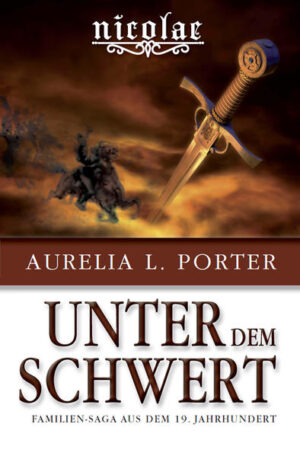 nicolae

AURELIA L. PORTER

UNTER DEM SCHWERT

FAMILIEN-SAGA AUS DEM 19. JAHRHUNDERT